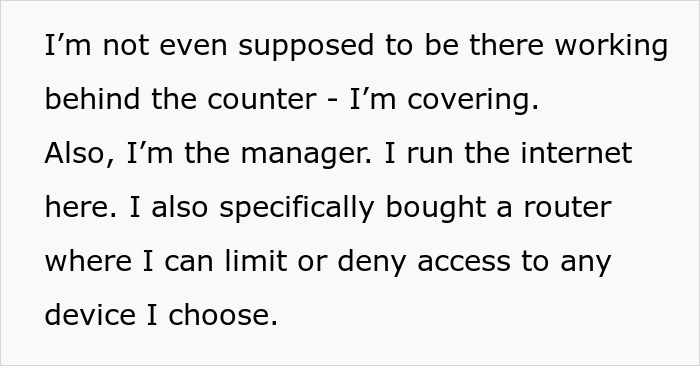 I’m not even supposed to be there working behind the counter - I’m covering.
Also, I’m the manager. I run the internet here. I also specifically bought a router where I can limit or deny access to any device I choose.